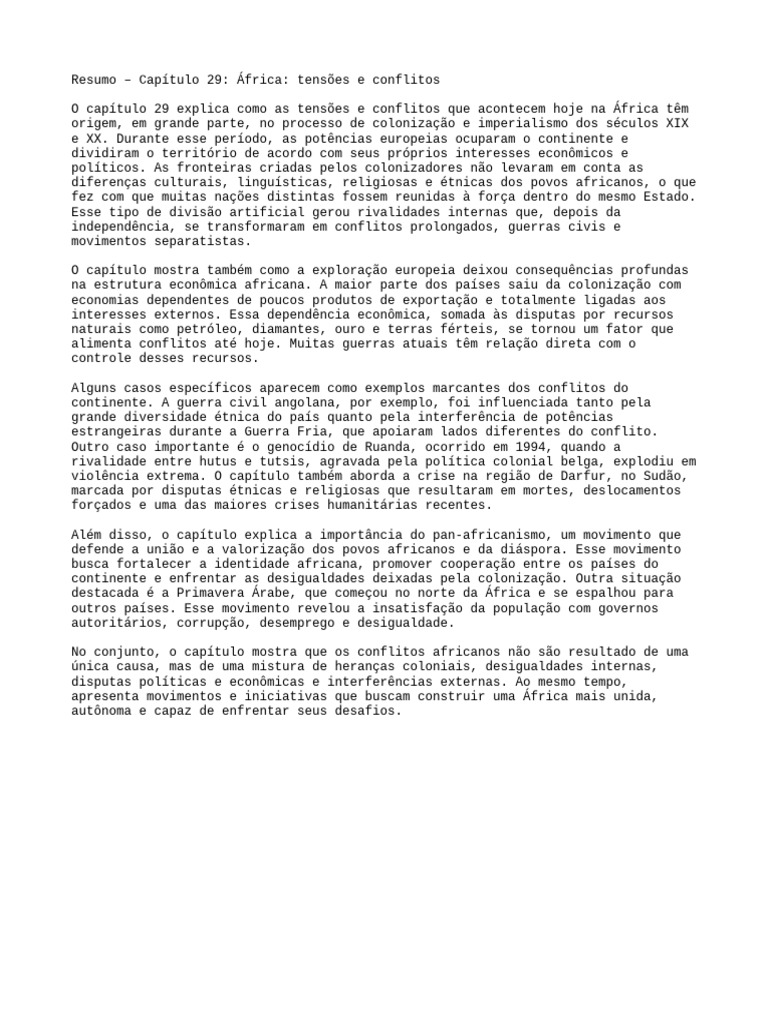 Resumo – Capítulo 29: África: tensões e conflitos

O capítulo 29 explica como as tensões e conflitos que acontecem hoje na África têm origem, em grande parte, no processo de colonização e imperialismo dos séculos XIX e XX. Durante esse período, as potências europeias ocuparam o continente e dividiram o território de acordo com seus próprios interesses econômicos e políticos. As fronteiras criadas pelos colonizadores não levaram em conta as diferenças culturais, linguísticas, religiosas e étnicas dos povos africanos, o que fez com que muitas nações distintas fossem reunidas à força dentro do mesmo Estado. Esse tipo de divisão artificial gerou rivalidades internas que, depois da independência, se transformaram em conflitos prolongados, guerras civis e movimentos separatistas.

O capítulo mostra também como a exploração europeia deixou consequências profundas na estrutura econômica africana. A maior parte dos países saiu da colonização com economias dependentes de poucos produtos de exportação e totalmente ligadas aos interesses externos. Essa dependência econômica, somada às disputas por recursos naturais como petróleo, diamantes, ouro e terras férteis, se tornou um fator que alimenta conflitos até hoje. Muitas guerras atuais têm relação direta com o controle desses recursos.

Alguns casos específicos aparecem como exemplos marcantes dos conflitos do continente. A guerra civil angolana, por exemplo, foi influenciada tanto pela grande diversidade étnica do país quanto pela interferência de potências estrangeiras durante a Guerra Fria, que apoiaram lados diferentes do conflito. Outro caso importante é o genocídio de Ruanda, ocorrido em 1994, quando a rivalidade entre hutus e tutsis, agravada pela política colonial belga, explodiu em violência extrema. O capítulo também aborda a crise na região de Darfur, no Sudão, marcada por disputas étnicas e religiosas que resultaram em mortes, deslocamentos forçados e uma das maiores crises humanitárias recentes.

Além disso, o capítulo explica a importância do pan-africanismo, um movimento que defende a união e a valorização dos povos africanos e da diáspora. Esse movimento busca fortalecer a identidade africana, promover cooperação entre os países do continente e enfrentar as desigualdades deixadas pela colonização. Outra situação destacada é a Primavera Árabe, que começou no norte da África e se espalhou para outros países. Esse movimento revelou a insatisfação da população com governos autoritários, corrupção, desemprego e desigualdade.

No conjunto, o capítulo mostra que os conflitos africanos não são resultado de uma única causa, mas de uma mistura de heranças coloniais, desigualdades internas, disputas políticas e econômicas e interferências externas. Ao mesmo tempo, apresenta movimentos e iniciativas que buscam construir uma África mais unida, autônoma e capaz de enfrentar seus desafios.